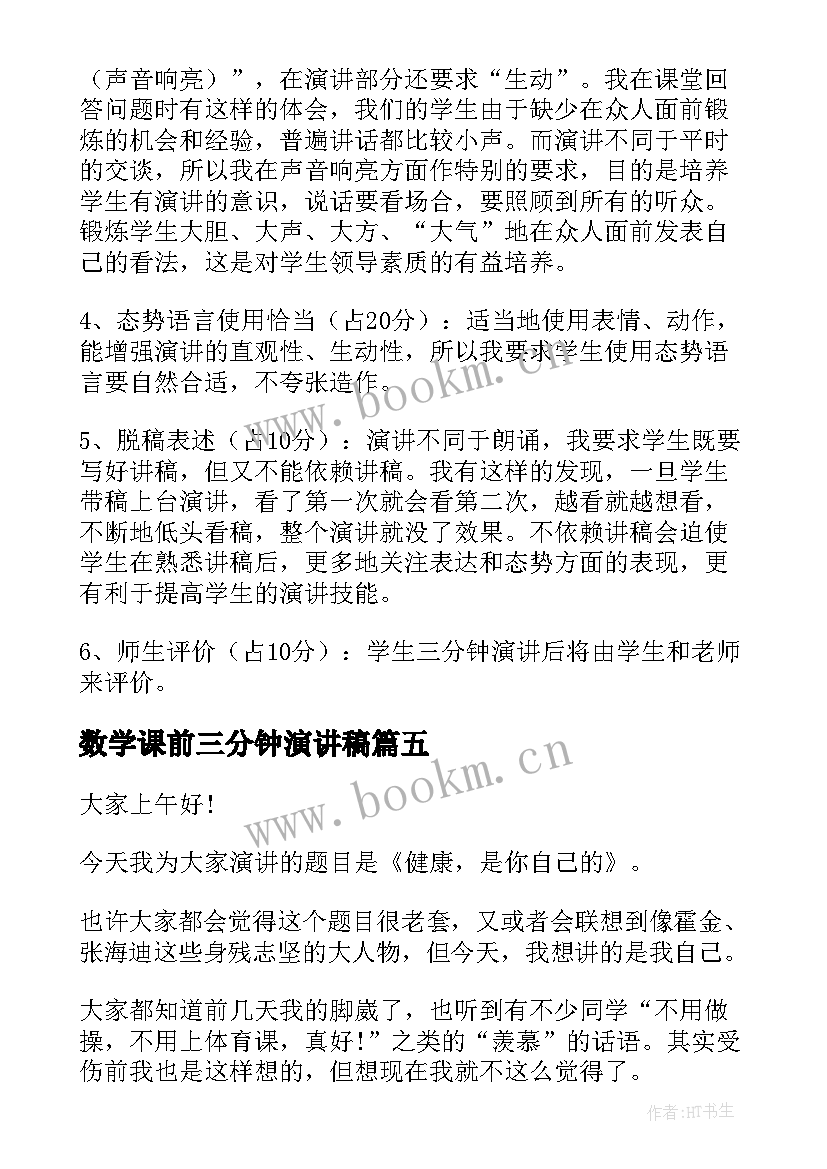 （声音响亮）”，在演讲部分还要求“生动”。我在课堂回答问题时有这样的体会，我们的学生由于缺少在众人面前锻炼的机会和经验，普遍讲话都比较小声。而演讲不同于平时的交谈，所以我在声音响亮方面作特别的要求，目的是培养学生有演讲的意识，说话要看场合，要照顾到所有的听众。锻炼学生大胆、大声、大方、“大气”地在众人面前发表自己的看法，这是对学生领导素质的有益培养。

4、态势语言使用恰当（占20分）：适当地使用表情、动作，能增强演讲的直观性、生动性，所以我要求学生使用态势语言要自然合适，不夸张造作。

5、脱稿表述（占10分）：演讲不同于朗诵，我要求学生既要写好讲稿，但又不能依赖讲稿。我有这样的发现，一旦学生带稿上台演讲，看了第一次就会看第二次，越看就越想看，不断地低头看稿，整个演讲就没了效果。不依赖讲稿会迫使学生在熟悉讲稿后，更多地关注表达和态势方面的表现，更有利于提高学生的演讲技能。

6、师生评价（占10分）：学生三分钟演讲后将由学生和老师来评价。

数学课前三分钟演讲稿篇五

大家上午好！

今天我为大家演讲的题目是《健康，是你自己的》。

也许大家都会觉得这个题目很老套，又或者会联想到像霍金、张海迪这些身残志坚的大人物，但今天，我想讲的是我自己。

大家都知道前几天我的脚崴了，也听到有不少同学“不用做操，不用上体育课，真好！”之类的“羡慕”的话语。其实受伤前我也是这样想的，但想现在我就不这么觉得了。

www.bookm.cn

www.bookm.cn

作者:HT书生